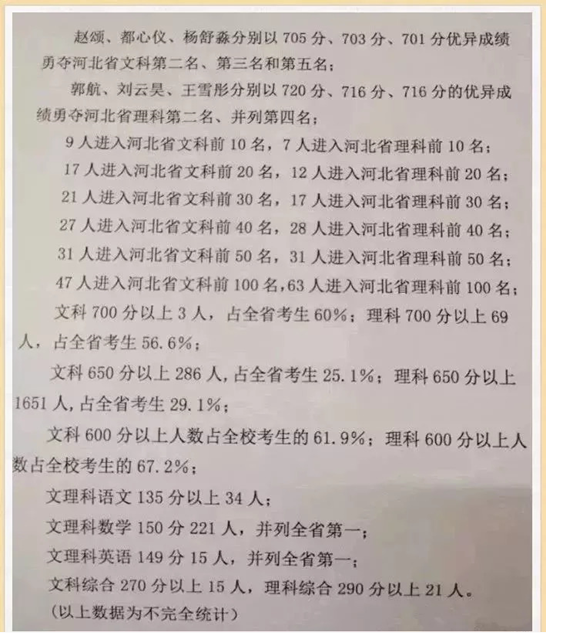 赵颂、都心仪、杨舒淼分别以 705 分、703 分、701 分优异成绩勇夺河北省文科第二名、第三名和第五名；

郭航、刘云昊、王雪彤分别以 720 分、716 分、716 分的优异成绩勇夺河北省理科第二名、并列第四名；

9 人进入河北省文科前 10 名，7 人进入河北省理科前 10 名；

17 人进入河北省文科前 20 名，12 人进入河北省理科前 20 名；

21 人进入河北省文科前 30 名，17 人进入河北省理科前 30 名；

27 人进入河北省文科前 40 名，28 人进入河北省理科前 40 名；

31 人进入河北省文科前 50 名，31 人进入河北省理科前 50 名；

47 人进入河北省文科前 100 名，63 人进入河北省理科前 100 名；

文科 700 分以上 3 人，占全省考生 60%；理科 700 分以上 69 人，占全省考生 56.6%；

文科 650 分以上 286 人，占全省考生 25.1%；理科 650 分以上 1651 人，占全省考生 29.1%；

文科 600 分以上人数占全校考生的 61.9%；理科 600 分以上人数占全校考生的 67.2%；

文理科语文 135 分以上 34 人；

文理科数学 150 分 221 人，并列全省第一；

文理科英语 149 分 15 人，并列全省第一；

文科综合 270 分以上 15 人，理科综合 290 分以上 21 人。

（以上数据为不完全统计）